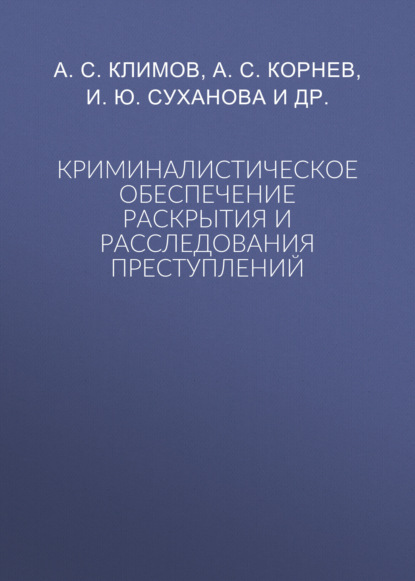 А. С. КЛИМОВ, А. С. КОРНЕВ, И. Ю. СУХАНОВА И ДР.

КРИМИНАЛИСТИЧЕСКОЕ ОБЕСПЕЧЕНИЕ РАСКРЫТИЯ И РАССЛЕДОВАНИЯ ПРЕСТУПЛЕНИЙ